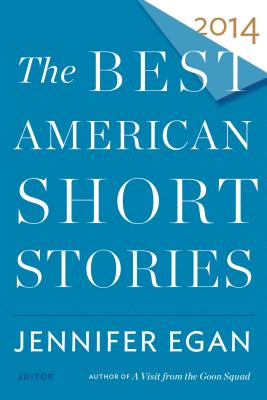 2014

The BEST AMERICAN SHORT STORIES

JENNIFER EGAN

EDITOR

AUTHOR OF A Visit from the Goon Squad